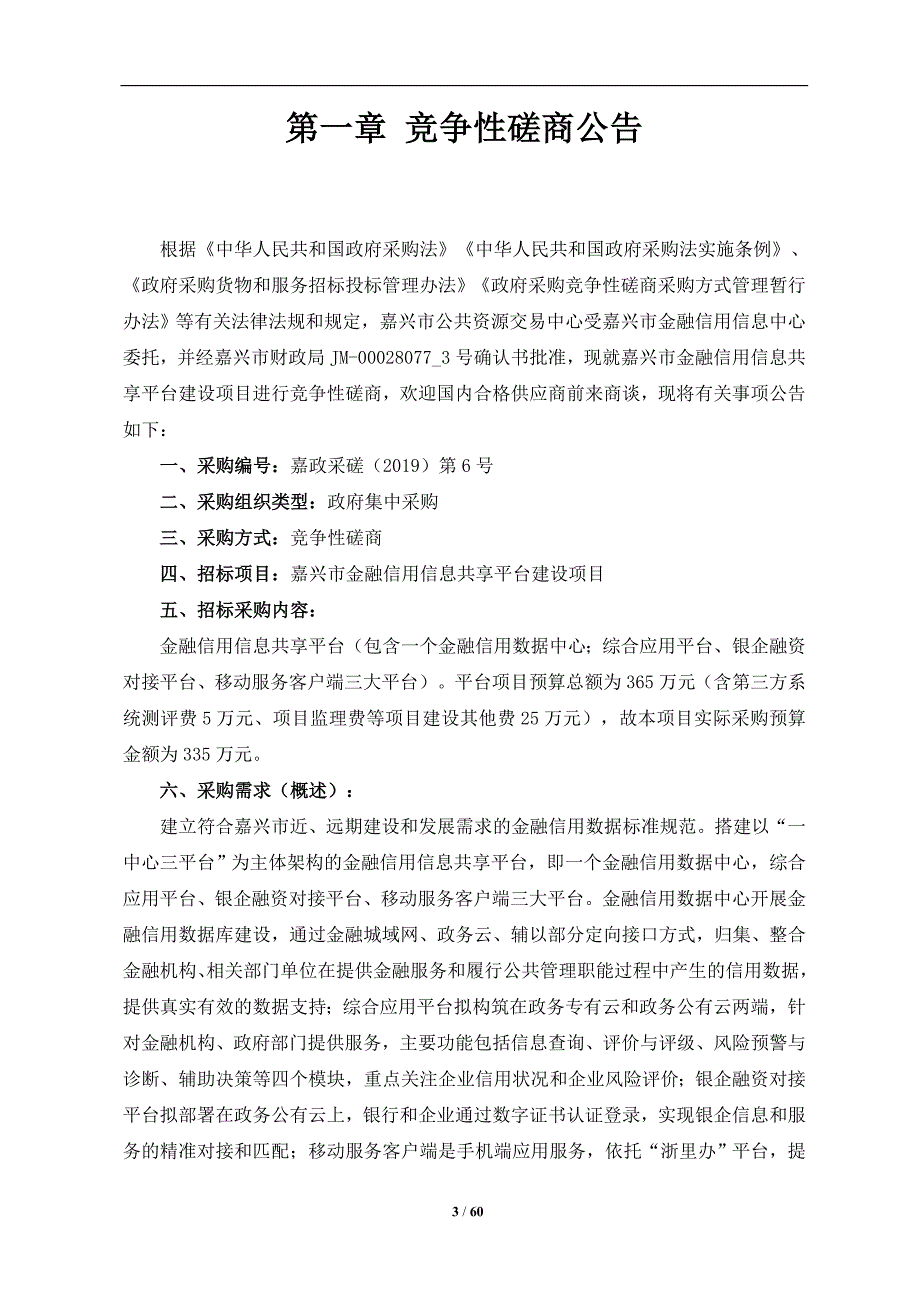 第一章 竞争性磋商公告

根据《中华人民共和国政府采购法》《中华人民共和国政府采购法实施条例》、《政府采购货物和服务招标投标管理办法》《政府采购竞争性磋商采购方式管理暂行办法》等有关法律法规和规定，嘉兴市公共资源交易中心受嘉兴市金融信用信息中心委托，并经嘉兴市财政局 JM-00028077_3 号确认书批准，现就嘉兴市金融信用信息共享平台建设项目进行竞争性磋商，欢迎国内合格供应商前来商谈，现将有关事项公告如下：

一、采购编号：嘉政采磋（2019）第 6 号

二、采购组织类型：政府集中采购

三、采购方式：竞争性磋商

四、招标项目：嘉兴市金融信用信息共享平台建设项目

五、招标采购内容：

金融信用信息共享平台（包含一个金融信用数据中心；综合应用平台、银企融资对接平台、移动服务客户端三大平台）。平台项目预算总额为 365 万元（含第三方系统测评费 5 万元、项目监理费等项目建设其他费 25 万元），故本项目实际采购预算金额为 335 万元。

六、采购需求（概述）：

建立符合嘉兴市近、远期建设和发展需求的金融信用数据标准规范。搭建以“一中心三平台”为主体架构的金融信用信息共享平台，即一个金融信用数据中心，综合应用平台、银企融资对接平台、移动服务客户端三大平台。金融信用数据中心开展金融信用数据库建设，通过金融城域网、政务云、辅以部分定向接口方式，归集、整合金融机构、相关部门单位在提供金融服务和履行公共管理职能过程中产生的信用数据，提供真实有效的数据支持；综合应用平台拟构筑在政务专有云和政务公有云两端，针对金融机构、政府部门提供服务，主要功能包括信息查询、评价与评级、风险预警与诊断、辅助决策等四个模块，重点关注企业信用状况和企业风险评价；银企融资对接平台拟部署在政务公有云上，银行和企业通过数字证书认证登录，实现银企信息和服务的精准对接和匹配；移动服务客户端是手机端应用服务，依托“浙里办”平台，提

3 / 60